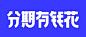 分期有钱花